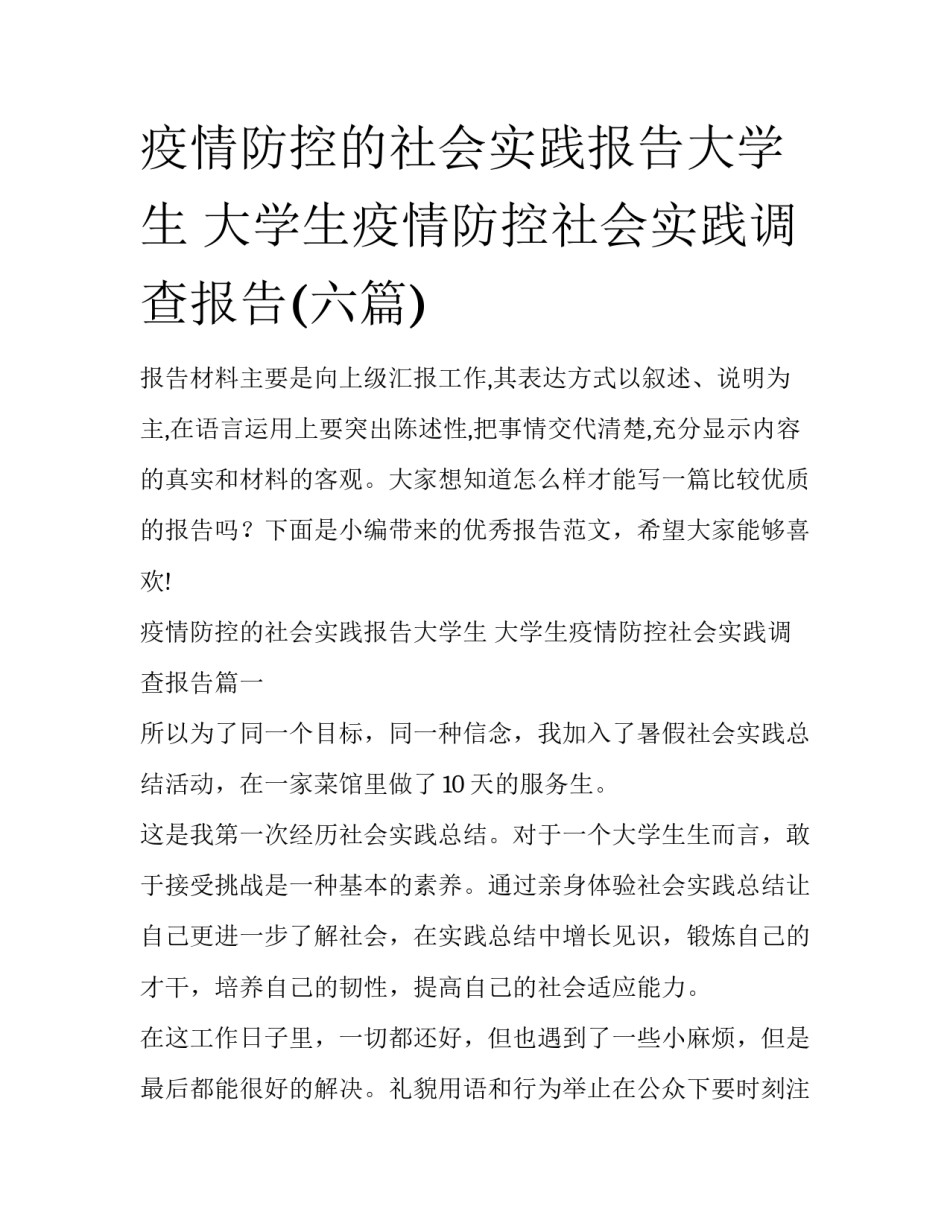 疫情防控的社会实践报告大学生 大学生疫情防控社会实践调查报告(六篇)

报告材料主要是向上级汇报工作,其表达方式以叙述、说明为主,在语言运用上要突出陈述性,把事情交代清楚,充分显示内容的真实和材料的客观。大家想知道怎么样才能写一篇比较优质的报告吗？下面是小编带来的优秀报告范文，希望大家能够喜欢!

疫情防控的社会实践报告大学生 大学生疫情防控社会实践调查报告篇一

所以为了同一个目标，同一种信念，我加入了暑假社会实践总结活动，在一家菜馆里做了10天的服务生。

这是我第一次经历社会实践总结。对于一个大学生生而言，敢于接受挑战是一种基本的素养。通过亲身体验社会实践总结让自己更进一步了解社会，在实践总结中增长见识，锻炼自己的才干，培养自己的韧性，提高自己的社会适应能力。

在这工作日子里，一切都还好，但也遇到了一些小麻烦，但是最后都能很好的解决。礼貌用语和行为举止在公众下要时刻注